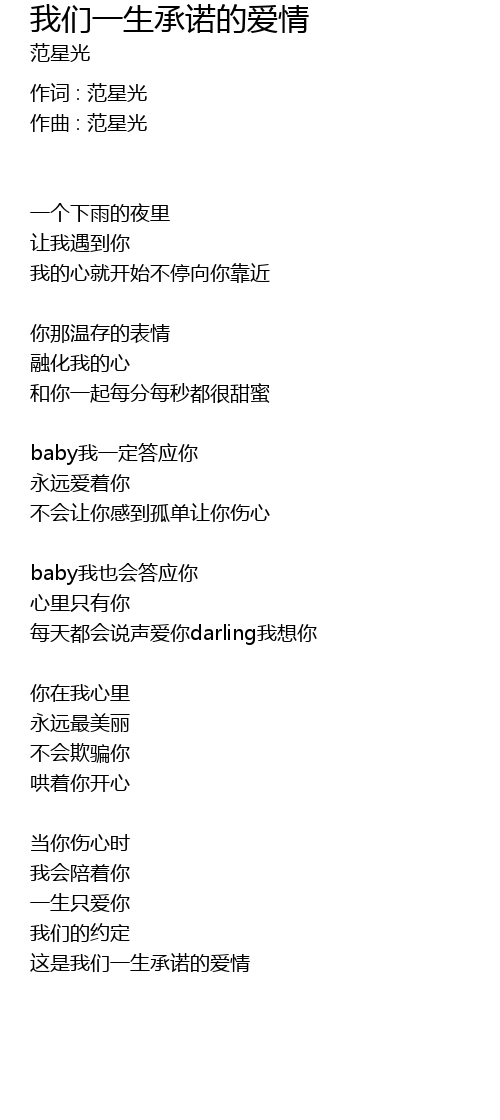 我们一生承诺的爱情
范星光

作词 : 范星光
作曲 : 范星光

一个下雨的夜里
让我遇到你
我的心就开始不停向你靠近

你那温存的表情
融化我的心
和你一起每分每秒都很甜蜜

baby我一定答应你
永远爱着你
不会让你感到孤单让你伤心

baby我也会答应你
心里只有你
每天都会说声爱你darling我想你

你在我心里
永远最美丽
不会欺骗你
哄着你开心

当你伤心时
我会陪着你
一生只爱你
我们的约定
这是我们一生承诺的爱情